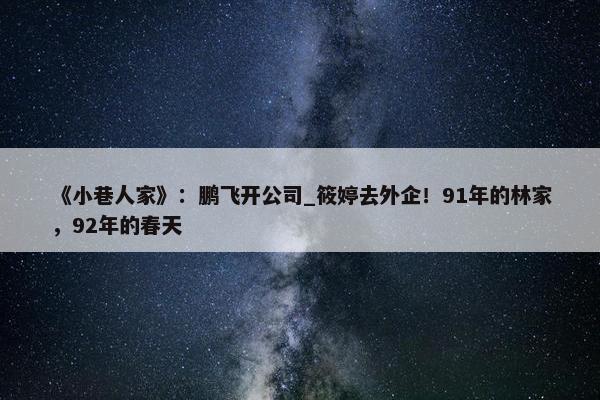 《小巷人家》：鹏飞开公司_筱婷去外企！91年的林家，92年的春天